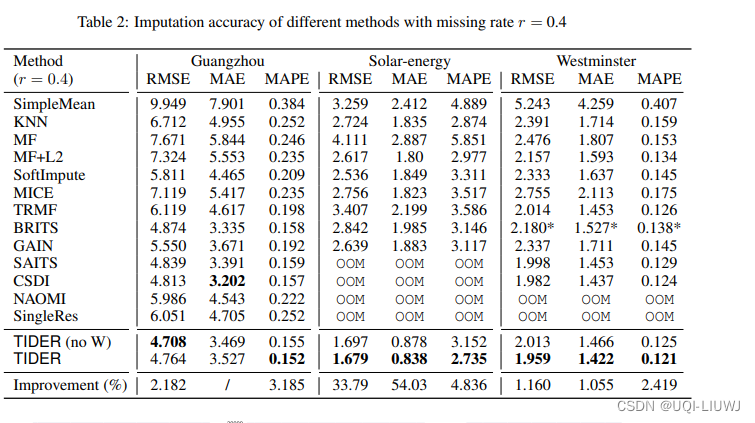 Table 2: Imputation accuracy of different methods with missing rate $r = 0.4$

| Method ($r = 0.4$) | Guangzhou RMSE | Guangzhou MAE | Guangzhou MAPE | Solar-energy RMSE | Solar-energy MAE | Solar-energy MAPE | Westminster RMSE | Westminster MAE | Westminster MAPE |
|---|---|---|---|---|---|---|---|---|---|
| SimpleMean | 9.949 | 7.901 | 0.384 | 3.259 | 2.412 | 4.889 | 5.243 | 4.259 | 0.407 |
| KNN | 6.712 | 4.955 | 0.252 | 2.724 | 1.835 | 2.874 | 2.391 | 1.714 | 0.159 |
| MF | 7.671 | 5.844 | 0.246 | 4.111 | 2.887 | 5.851 | 2.476 | 1.807 | 0.153 |
| MF+L2 | 7.324 | 5.553 | 0.235 | 2.617 | 1.80 | 2.977 | 2.157 | 1.593 | 0.134 |
| SoftImpute | 5.811 | 4.465 | 0.209 | 2.536 | 1.849 | 3.311 | 2.333 | 1.637 | 0.145 |
| MICE | 7.119 | 5.417 | 0.235 | 2.756 | 1.823 | 3.517 | 2.755 | 2.113 | 0.175 |
| TRMF | 6.119 | 4.617 | 0.198 | 3.407 | 2.199 | 3.586 | 2.014 | 1.453 | 0.126 |
| BRITS | 4.874 | 3.335 | 0.158 | 2.842 | 1.985 | 3.146 | 2.180* | 1.527* | 0.138* |
| GAIN | 5.550 | 3.671 | 0.192 | 2.639 | 1.883 | 3.117 | 2.337 | 1.711 | 0.145 |
| SAITS | 4.839 | 3.391 | 0.159 | OOM | OOM | OOM | 1.998 | 1.453 | 0.129 |
| CSDI | 4.813 | **3.202** | 0.157 | OOM | OOM | OOM | 1.982 | 1.437 | 0.124 |
| NAOMI | 5.986 | 4.543 | 0.222 | OOM | OOM | OOM | OOM | OOM | OOM |
| SingleRes | 6.051 | 4.705 | 0.252 | OOM | OOM | OOM | OOM | OOM | OOM |
| TIDER (no W) | **4.708** | 3.469 | 0.155 | 1.697 | 0.878 | 3.152 | 2.013 | 1.466 | 0.125 |
| TIDER | 4.764 | 3.527 | **0.152** | **1.679** | **0.838** | **2.735** | **1.959** | **1.422** | **0.121** |
| Improvement (%) | 2.182 | / | 3.185 | 33.79 | 54.03 | 4.836 | 1.160 | 1.055 | 2.419 |

CSDN @UQI-LIUWJ